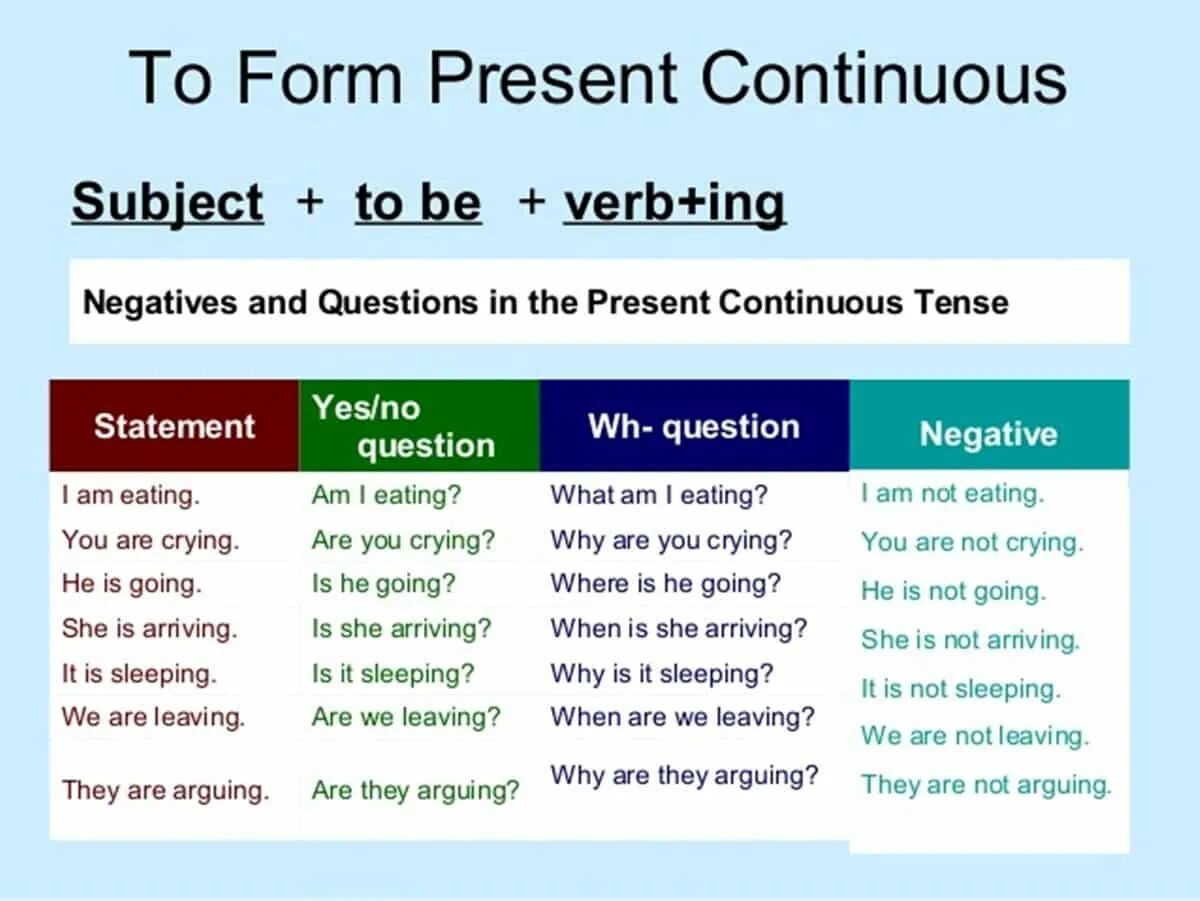 To Form Present Continuous

Subject + to be + verb+ing

Negatives and Questions in the Present Continuous Tense

| Statement | Yes/no question | Wh- question | Negative |
|---|---|---|---|
| I am eating. | Am I eating? | What am I eating? | I am not eating. |
| You are crying. | Are you crying? | Why are you crying? | You are not crying. |
| He is going. | Is he going? | Where is he going? | He is not going. |
| She is arriving. | Is she arriving? | When is she arriving? | She is not arriving. |
| It is sleeping. | Is it sleeping? | Why is it sleeping? | It is not sleeping. |
| We are leaving. | Are we leaving? | When are we leaving? | We are not leaving. |
| They are arguing. | Are they arguing? | Why are they arguing? | They are not arguing. |